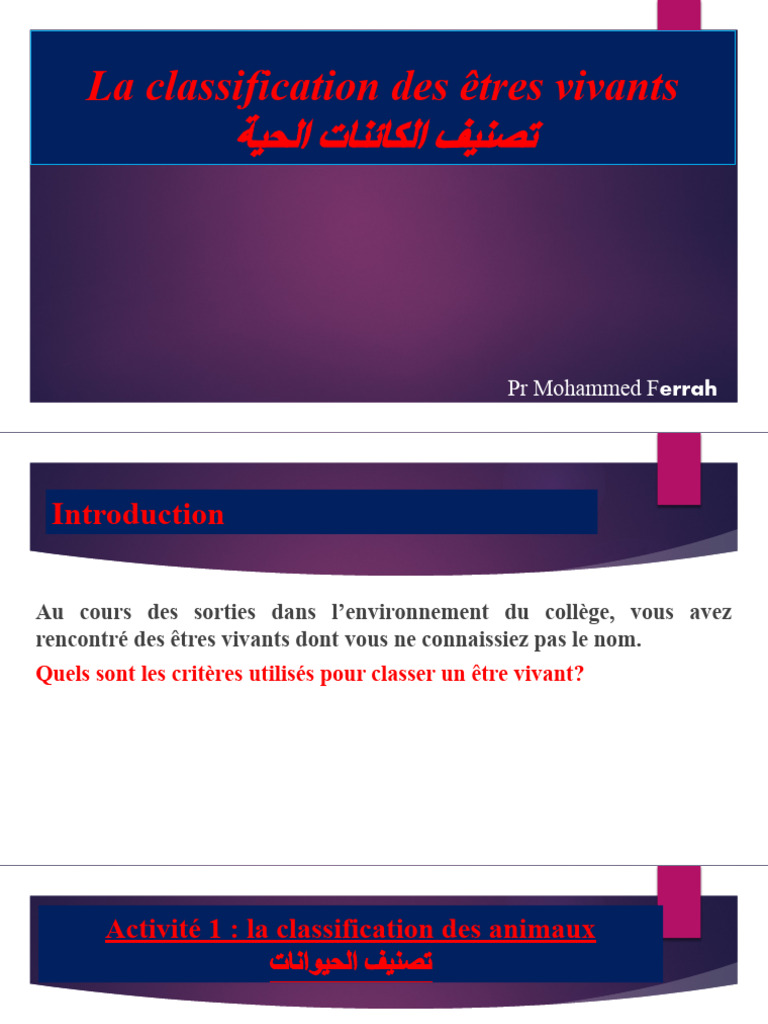 La classification des êtres vivants
تصنيف الكائنات الحية

Pr Mohammed Ferrah

Introduction

Au cours des sorties dans l'environnement du collège, vous avez rencontré des êtres vivants dont vous ne connaissiez pas le nom.

Quels sont les critères utilisés pour classer un être vivant?

Activité 1 : la classification des animaux
تصنيف الحيوانات